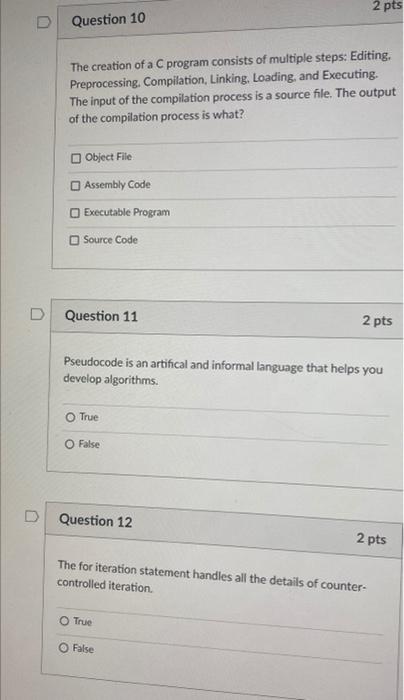 Question 10

2 pts

The creation of a C program consists of multiple steps: Editing, Preprocessing, Compilation, Linking, Loading, and Executing. The input of the compilation process is a source file. The output of the compilation process is what?

☐ Object File

☐ Assembly Code

☐ Executable Program

☐ Source Code

Question 11

2 pts

Pseudocode is an artifical and informal language that helps you develop algorithms.

○ True

○ False

Question 12

2 pts

The for iteration statement handles all the details of counter-controlled iteration.

○ True

○ False